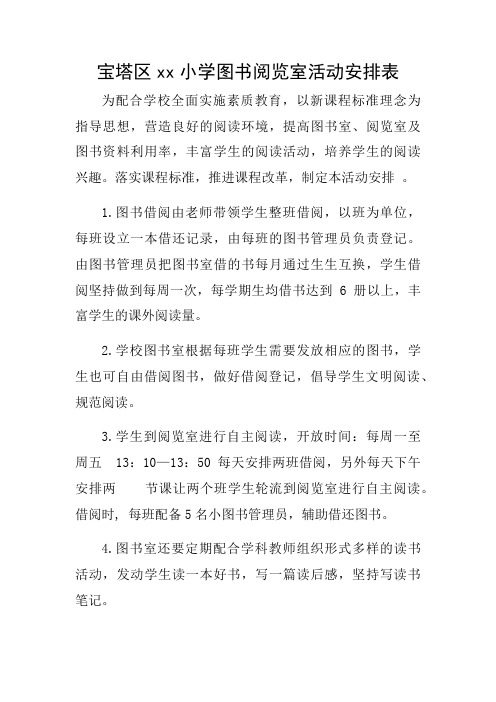 宝塔区 xx 小学图书阅览室活动安排表

为配合学校全面实施素质教育，以新课程标准理念为指导思想，营造良好的阅读环境，提高图书室、阅览室及图书资料利用率，丰富学生的阅读活动，培养学生的阅读兴趣。落实课程标准，推进课程改革，制定本活动安排 。

1.图书借阅由老师带领学生整班借阅，以班为单位，每班设立一本借还记录，由每班的图书管理员负责登记。由图书管理员把图书室借的书每月通过生生互换，学生借阅坚持做到每周一次，每学期生均借书达到 6 册以上，丰富学生的课外阅读量。

2.学校图书室根据每班学生需要发放相应的图书，学生也可自由借阅图书，做好借阅登记，倡导学生文明阅读、规范阅读。

3.学生到阅览室进行自主阅读，开放时间：每周一至周五 13：10—13：50 每天安排两班借阅，另外每天下午安排两 节课让两个班学生轮流到阅览室进行自主阅读。借阅时，每班配备 5 名小图书管理员，辅助借还图书。

4.图书室还要定期配合学科教师组织形式多样的读书活动，发动学生读一本好书，写一篇读后感，坚持写读书笔记。